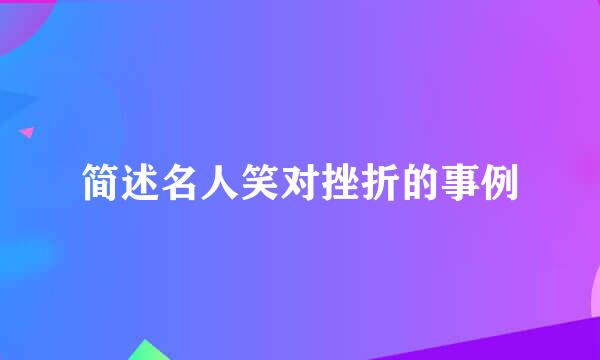 简述名人笑对挫折的事例